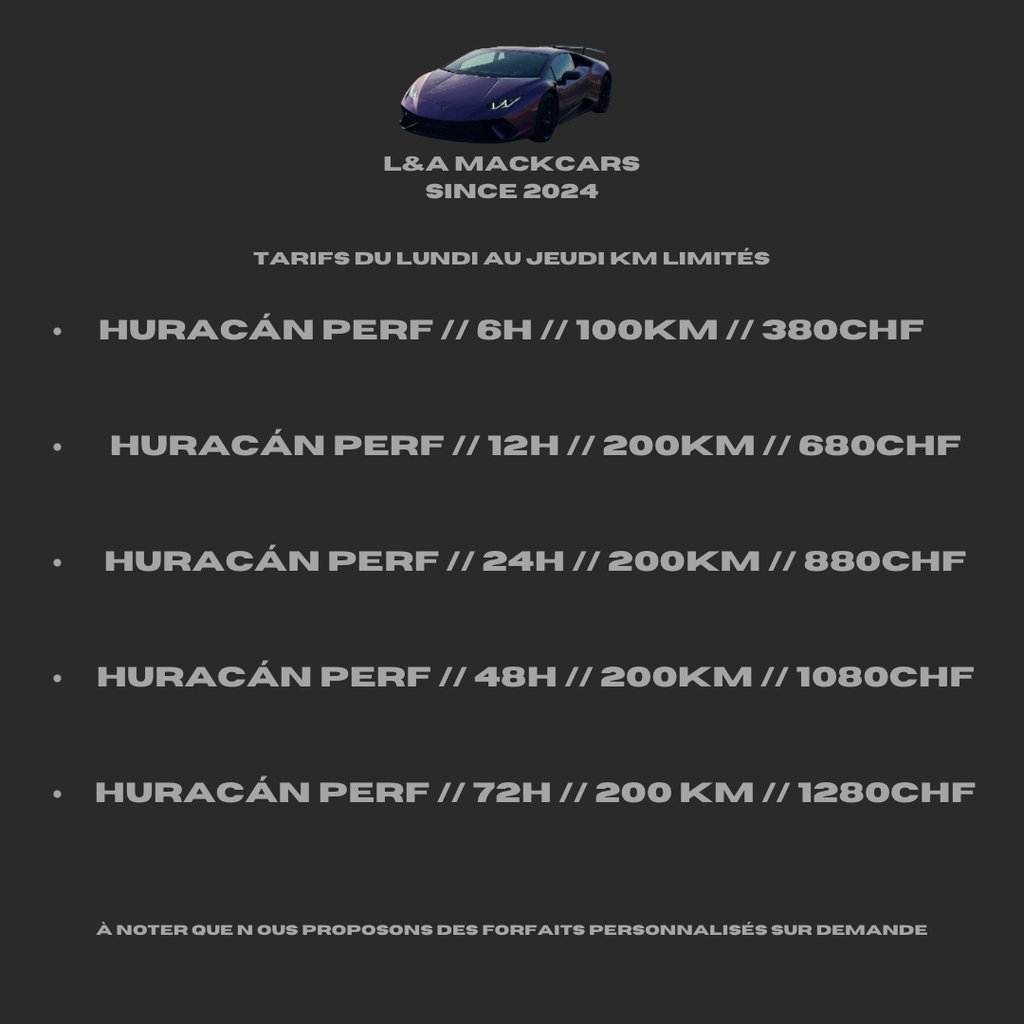 L&A MACKCARS
SINCE 2024

TARIFS DU LUNDI AU JEUDI KM LIMITÉS

• HURACÁN PERF // 6H // 100KM // 380CHF

• HURACÁN PERF // 12H // 200KM // 680CHF

• HURACÁN PERF // 24H // 200KM // 880CHF

• HURACÁN PERF // 48H // 200KM // 1080CHF

• HURACÁN PERF // 72H // 200 KM // 1280CHF

À NOTER QUE N OUS PROPOSONS DES FORFAITS PERSONNALISÉS SUR DEMANDE